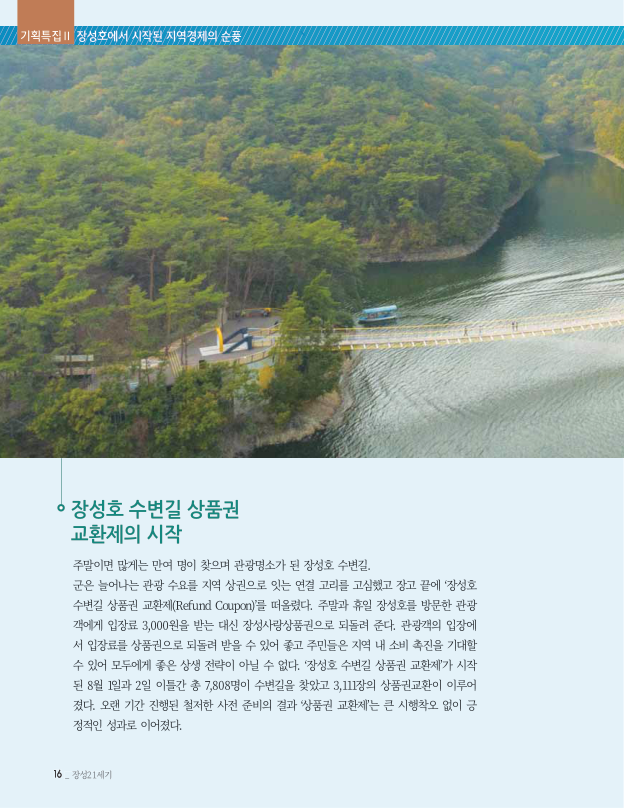 기획특집 II 장성호에서 시작된 지역경제의 순풍

장성호 수변길 상품권 교환제의 시작

주말이면 많게는 만여 명이 찾으며 관광명소가 된 장성호 수변길.

군은 늘어나는 관광 수요를 지역 상권으로 잇는 연결 고리를 고심했고 장고 끝에 '장성호 수변길 상품권 교환제(Refund Coupon)'를 떠올렸다. 주말과 휴일 장성호를 방문한 관광객에게 입장료 3,000원을 받는 대신 장성사랑상품권으로 되돌려 준다. 관광객의 입장에서 입장료를 상품권으로 되돌려 받을 수 있어 좋고 주민들은 지역 내 소비 촉진을 기대할 수 있어 모두에게 좋은 상생 전략이 아닐 수 없다. '장성호 수변길 상품권 교환제'가 시작된 8월 1일과 2일 이틀간 총 7,808명이 수변길을 찾았고 3,111장의 상품권교환이 이루어졌다. 오랜 기간 진행된 철저한 사전 준비의 결과 '상품권 교환제'는 큰 시행착오 없이 긍정적인 성과로 이어졌다.

16 _ 장성21세기